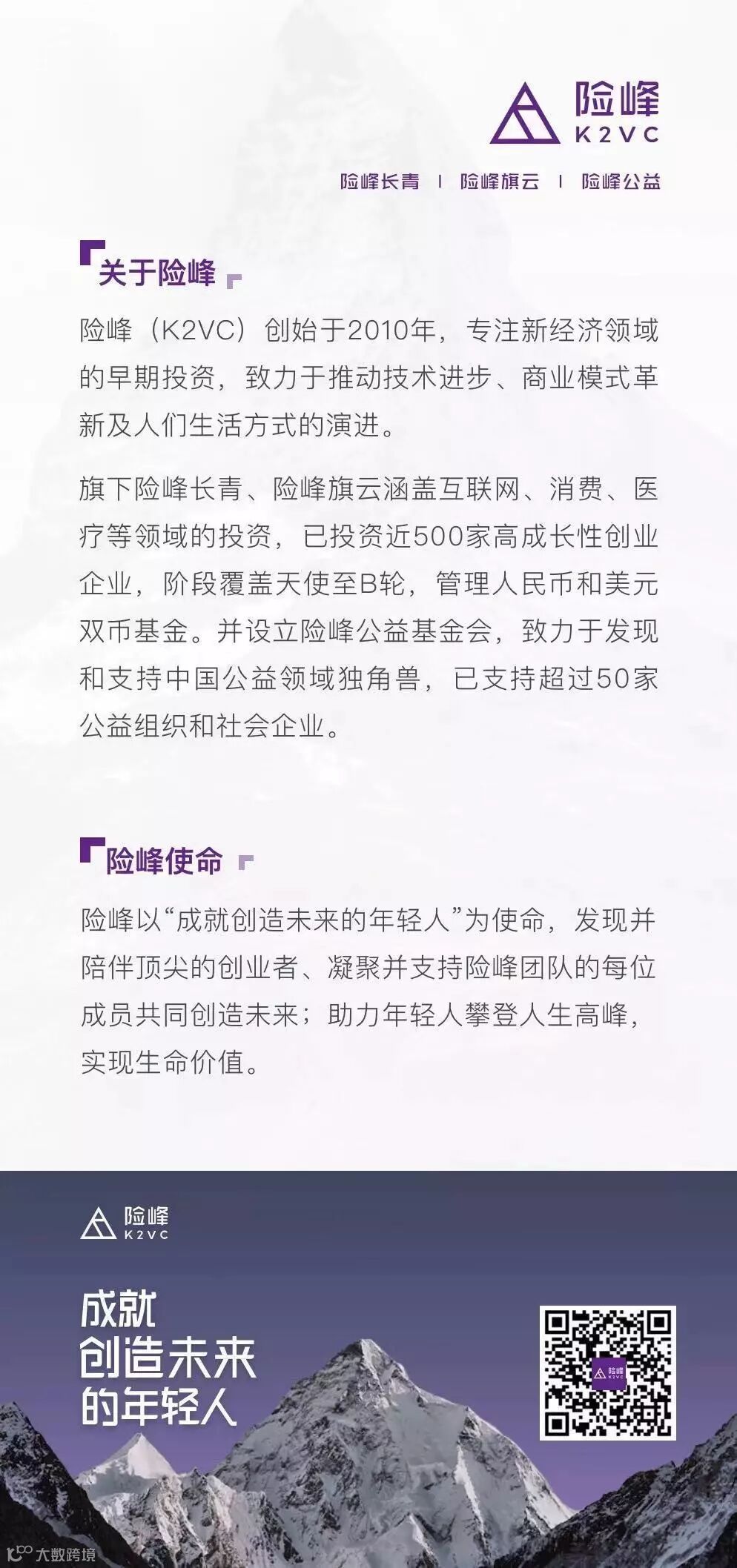 险峰
K2VC

险峰长青 | 险峰旗云 | 险峰公益

关于险峰

险峰（K2VC）创始于2010年，专注新经济领域的早期投资，致力于推动技术进步、商业模式革新及人们生活方式的演进。

旗下险峰长青、险峰旗云涵盖互联网、消费、医疗等领域的投资，已投资近500家高成长性创业企业，阶段覆盖天使至B轮，管理人民币和美元双币基金。并设立险峰公益基金会，致力于发现和支持中国公益领域独角兽，已支持超过50家公益组织和社会企业。

险峰使命

险峰以“成就创造未来的年轻人”为使命，发现并陪伴顶尖的创业者、凝聚并支持险峰团队的每位成员共同创造未来；助力年轻人攀登人生高峰，实现生命价值。

险峰
K2VC

成就
创造未来
的年轻人

险峰
K2VC

大数跨境